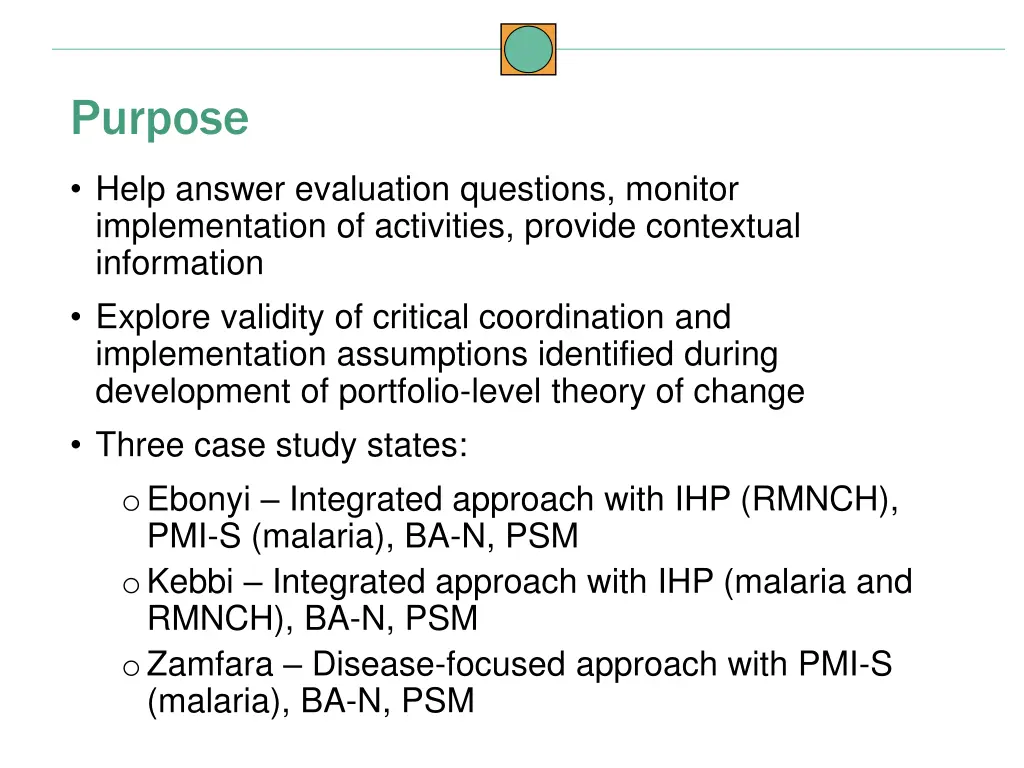 Purpose

• Help answer evaluation questions, monitor implementation of activities, provide contextual information

• Explore validity of critical coordination and implementation assumptions identified during development of portfolio-level theory of change

• Three case study states:

o Ebonyi – Integrated approach with IHP (RMNCH), PMI-S (malaria), BA-N, PSM

o Kebbi – Integrated approach with IHP (malaria and RMNCH), BA-N, PSM

o Zamfara – Disease-focused approach with PMI-S (malaria), BA-N, PSM